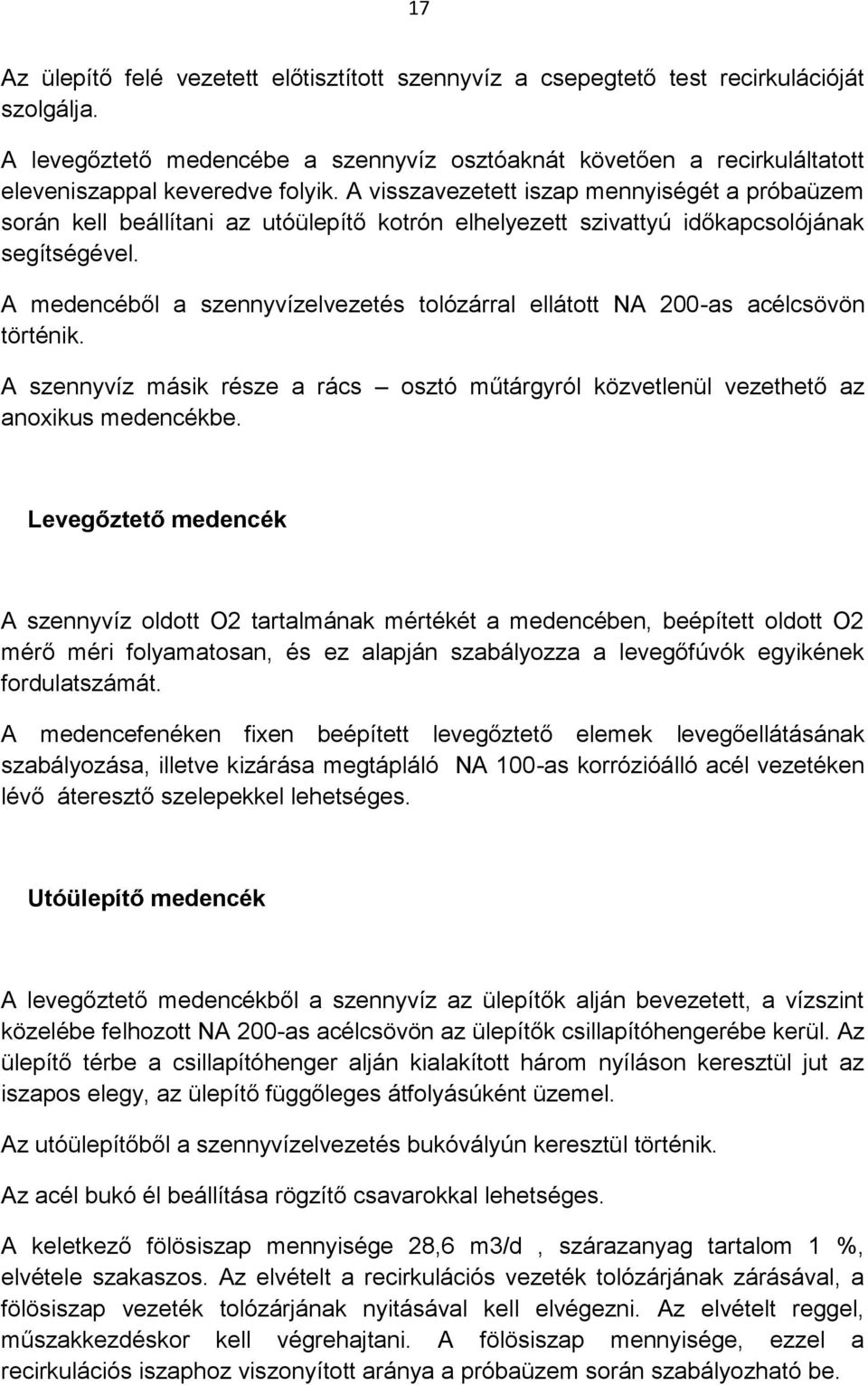 17

Az ülepítő felé vezetett előtisztított szennyvíz a csepegtető test recirkulációját szolgálja.

A levegőztető medencébe a szennyvíz osztóaknát követően a recirkuláltatott eleveniszappal keveredve folyik. A visszavezetett iszap mennyiségét a próbaüzem során kell beállítani az utóülepítő kotrón elhelyezett szivattyú időkapcsolójának segítségével.

A medencéből a szennyvízelvezetés tolózárral ellátott NA 200-as acélcsövön történik.

A szennyvíz másik része a rács – osztó műtárgyról közvetlenül vezethető az anoxikus medencékbe.

Levegőztető medencék

A szennyvíz oldott O2 tartalmának mértékét a medencében, beépített oldott O2 mérő méri folyamatosan, és ez alapján szabályozza a levegőfúvók egyikének fordulatszámát.

A medencefenéken fixen beépített levegőztető elemek levegőellátásának szabályozása, illetve kizárása megtápláló NA 100-as korrózióálló acél vezetéken lévő áteresztő szelepekkel lehetséges.

Utóülepítő medencék

A levegőztető medencékből a szennyvíz az ülepítők alján bevezetett, a vízszint közelébe felhozott NA 200-as acélcsövön az ülepítők csillapítóhengerébe kerül. Az ülepítő térbe a csillapítóhenger alján kialakított három nyíláson keresztül jut az iszapos elegy, az ülepítő függőleges átfolyásúként üzemel.

Az utóülepítőből a szennyvízelvezetés bukóvályún keresztül történik.

Az acél bukó él beállítása rögzítő csavarokkal lehetséges.

A keletkező fölösiszap mennyisége 28,6 m3/d , szárazanyag tartalom 1 %, elvétele szakaszos. Az elvételt a recirkulációs vezeték tolózárjának zárásával, a fölösiszap vezeték tolózárjának nyitásával kell elvégezni. Az elvételt reggel, műszakkezdéskor kell végrehajtani. A fölösiszap mennyisége, ezzel a recirkulációs iszaphoz viszonyított aránya a próbaüzem során szabályozható be.